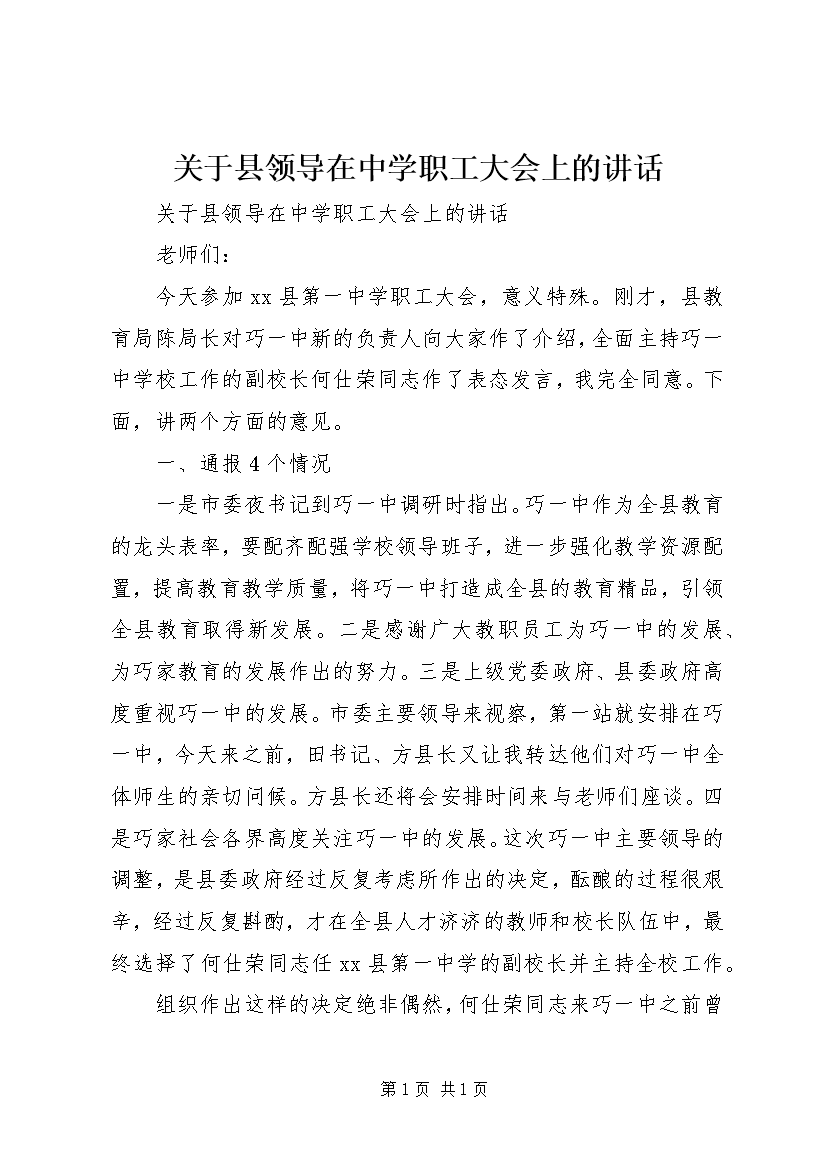 关于县领导在中学职工大会上的讲话

关于县领导在中学职工大会上的讲话

老师们：

今天参加xx县第一中学职工大会，意义特殊。刚才，县教育局陈局长对巧一中新的负责人向大家作了介绍，全面主持巧一中学校工作的副校长何仕荣同志作了表态发言，我完全同意。下面，讲两个方面的意见。

一、通报4个情况

一是市委夜书记到巧一中调研时指出。巧一中作为全县教育的龙头表率，要配齐配强学校领导班子，进一步强化教学资源配置，提高教育教学质量，将巧一中打造成全县的教育精品，引领全县教育取得新发展。二是感谢广大教职员工为巧一中的发展、为巧家教育的发展作出的努力。三是上级党委政府、县委政府高度重视巧一中的发展。市委主要领导来视察，第一站就安排在巧一中，今天来之前，田书记、方县长又让我转达他们对巧一中全体师生的亲切问候。方县长还将会安排时间来与老师们座谈。四是巧家社会各界高度关注巧一中的发展。这次巧一中主要领导的调整，是县委政府经过反复考虑所作出的决定，酝酿的过程很艰辛，经过反复斟酌，才在全县人才济济的教师和校长队伍中，最终选择了何仕荣同志任xx县第一中学的副校长并主持全校工作。

组织作出这样的决定绝非偶然，何仕荣同志来巧一中之前曾

第1页 共1页